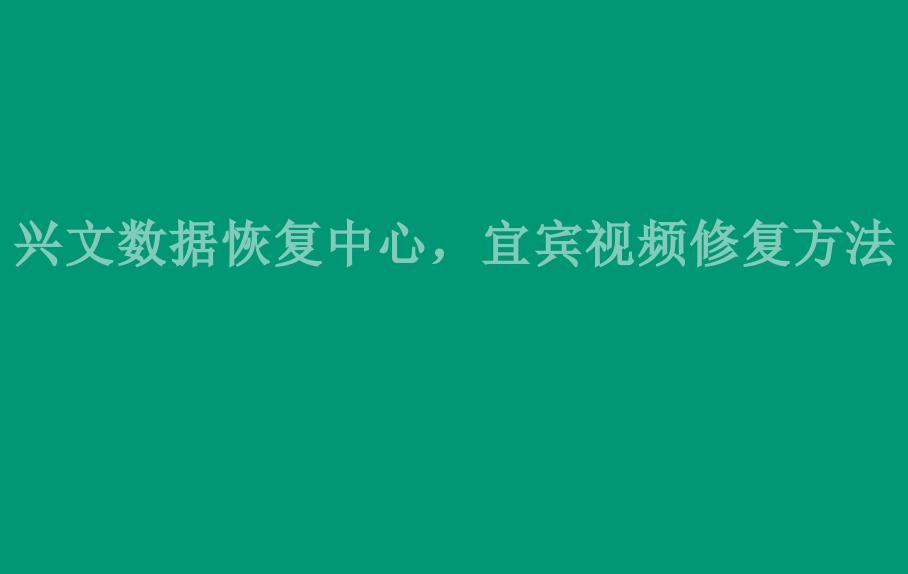 兴文数据恢复中心，宜宾视频修复方法